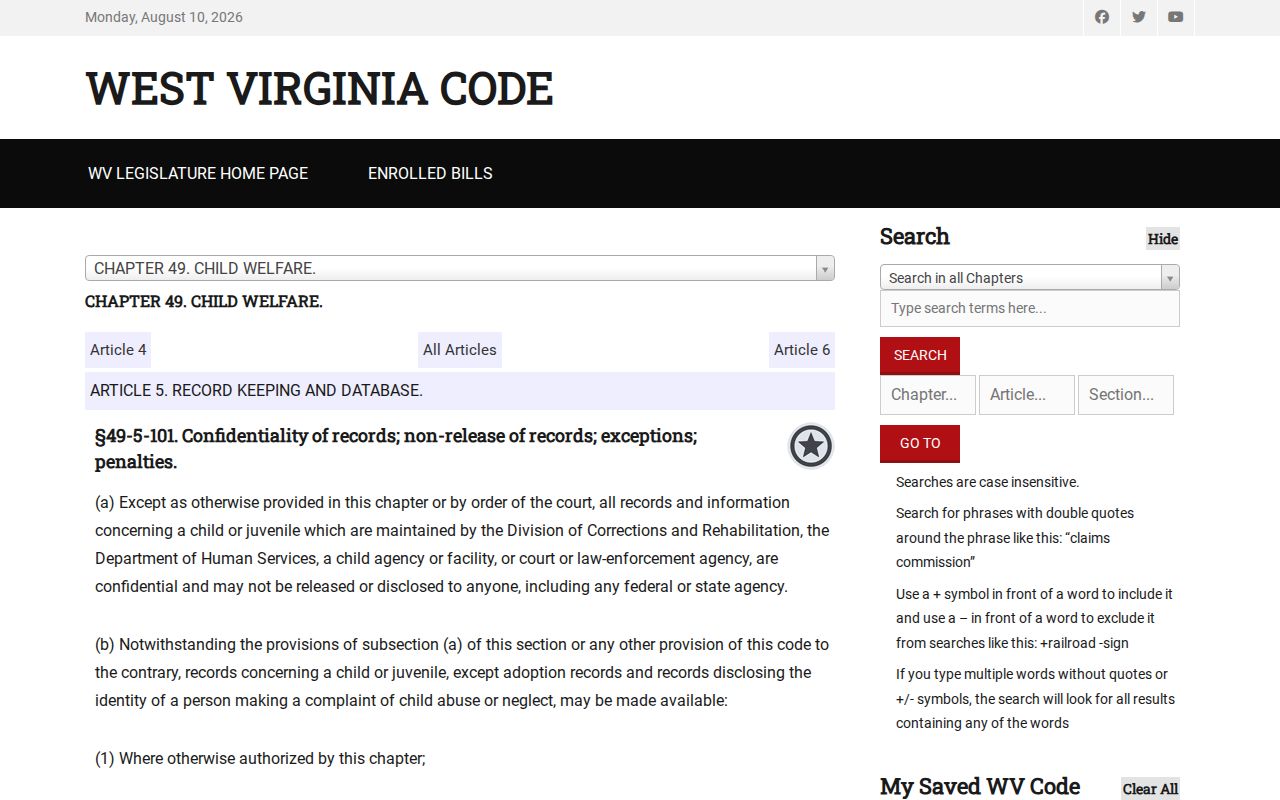 Monday, August 10, 2026

WEST VIRGINIA CODE

WV LEGISLATURE HOME PAGE

ENROLLED BILLS

CHAPTER 49. CHILD WELFARE.

CHAPTER 49. CHILD WELFARE.

Article 4

All Articles

Article 6

ARTICLE 5. RECORD KEEPING AND DATABASE.

§49-5-101. Confidentiality of records; non-release of records; exceptions; penalties.

(a) Except as otherwise provided in this chapter or by order of the court, all records and information concerning a child or juvenile which are maintained by the Division of Corrections and Rehabilitation, the Department of Human Services, a child agency or facility, or court or law-enforcement agency, are confidential and may not be released or disclosed to anyone, including any federal or state agency.

(b) Notwithstanding the provisions of subsection (a) of this section or any other provision of this code to the contrary, records concerning a child or juvenile, except adoption records and records disclosing the identity of a person making a complaint of child abuse or neglect, may be made available:

(1) Where otherwise authorized by this chapter;

Search

Hide

Search in all Chapters

Type search terms here...

SEARCH

Chapter...

Article...

Section...

GO TO

Searches are case insensitive.

Search for phrases with double quotes around the phrase like this: “claims commission”

Use a + symbol in front of a word to include it and use a – in front of a word to exclude it from searches like this: +railroad -sign

If you type multiple words without quotes or +/- symbols, the search will look for all results containing any of the words

My Saved WV Code

Clear All